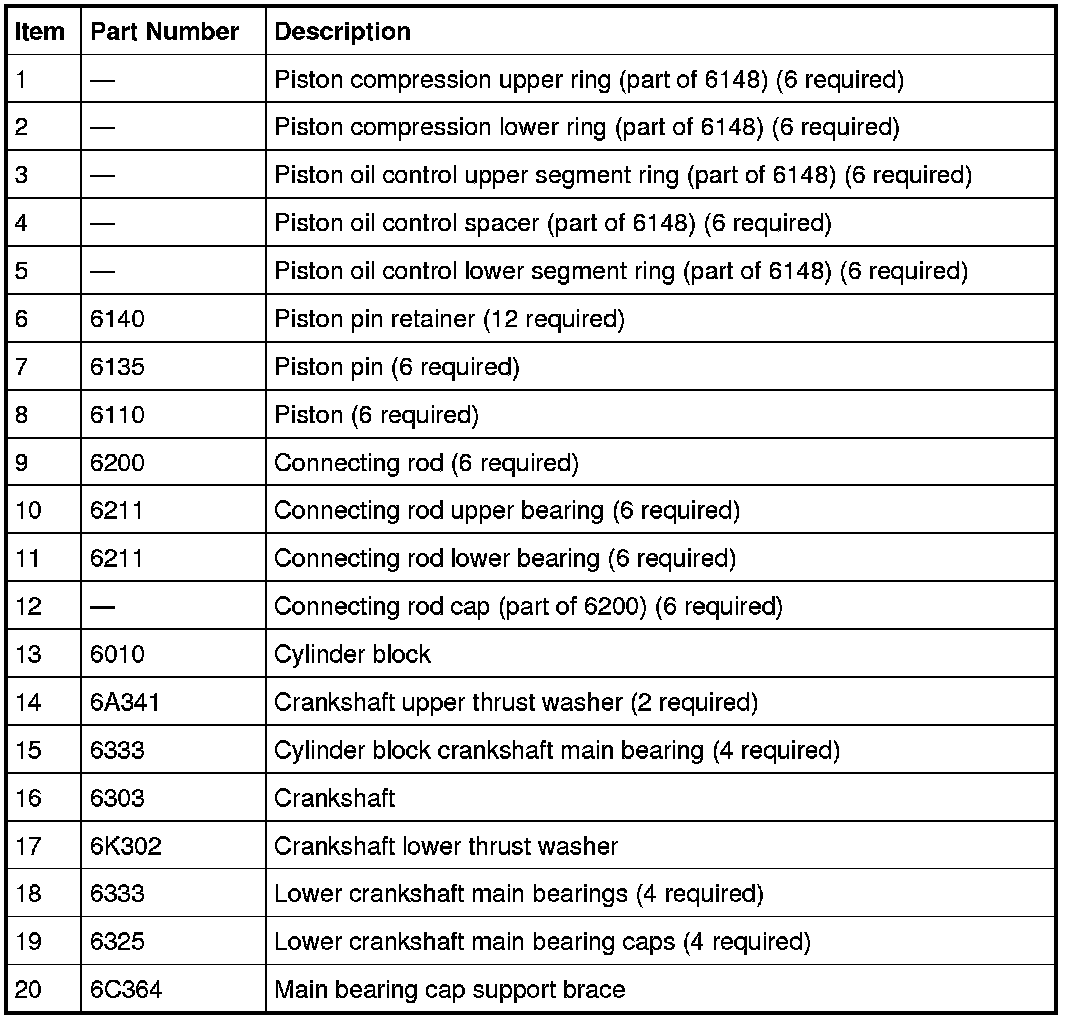 | Item | Part Number | Description |
|---|---|---|
| 1 | — | Piston compression upper ring (part of 6148) (6 required) |
| 2 | — | Piston compression lower ring (part of 6148) (6 required) |
| 3 | — | Piston oil control upper segment ring (part of 6148) (6 required) |
| 4 | — | Piston oil control spacer (part of 6148) (6 required) |
| 5 | — | Piston oil control lower segment ring (part of 6148) (6 required) |
| 6 | 6140 | Piston pin retainer (12 required) |
| 7 | 6135 | Piston pin (6 required) |
| 8 | 6110 | Piston (6 required) |
| 9 | 6200 | Connecting rod (6 required) |
| 10 | 6211 | Connecting rod upper bearing (6 required) |
| 11 | 6211 | Connecting rod lower bearing (6 required) |
| 12 | — | Connecting rod cap (part of 6200) (6 required) |
| 13 | 6010 | Cylinder block |
| 14 | 6A341 | Crankshaft upper thrust washer (2 required) |
| 15 | 6333 | Cylinder block crankshaft main bearing (4 required) |
| 16 | 6303 | Crankshaft |
| 17 | 6K302 | Crankshaft lower thrust washer |
| 18 | 6333 | Lower crankshaft main bearings (4 required) |
| 19 | 6325 | Lower crankshaft main bearing caps (4 required) |
| 20 | 6C364 | Main bearing cap support brace |